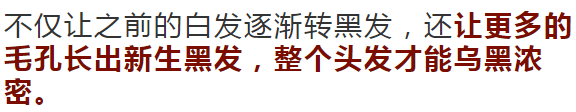 不仅让之前的白发逐渐转黑发，还让更多的毛孔长出新生黑发，整个头发才能乌黑浓密。